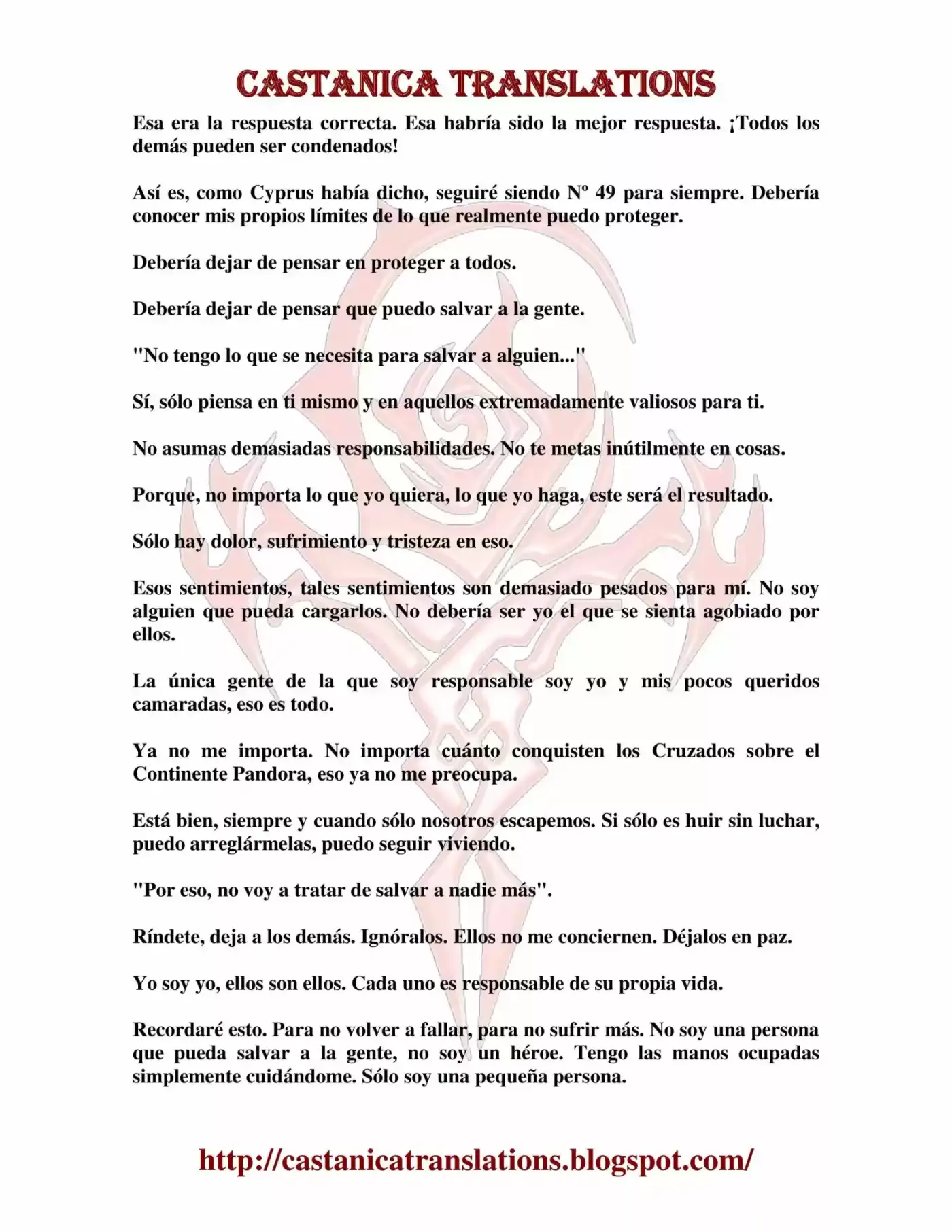 CASTANICA TRANSLATIONS

Esa era la respuesta correcta. Esa habría sido la mejor respuesta. ¡Todos los demás pueden ser condenados!

Así es, como Cyprus había dicho, seguiré siendo Nº 49 para siempre. Debería conocer mis propios límites de lo que realmente puedo proteger.

Debería dejar de pensar en proteger a todos.

Debería dejar de pensar que puedo salvar a la gente.

"No tengo lo que se necesita para salvar a alguien..."

Sí, sólo piensa en ti mismo y en aquellos extremadamente valiosos para ti.

No asumas demasiadas responsabilidades. No te metas inútilmente en cosas.

Porque, no importa lo que yo quiera, lo que yo haga, este será el resultado.

Sólo hay dolor, sufrimiento y tristeza en eso.

Esos sentimientos, tales sentimientos son demasiado pesados para mí. No soy alguien que pueda cargarlos. No debería ser yo el que se sienta agobiado por ellos.

La única gente de la que soy responsable soy yo y mis pocos queridos camaradas, eso es todo.

Ya no me importa. No importa cuánto conquisten los Cruzados sobre el Continente Pandora, eso ya no me preocupa.

Está bien, siempre y cuando sólo nosotros escapemos. Si sólo es huir sin luchar, puedo arreglármelas, puedo seguir viviendo.

"Por eso, no voy a tratar de salvar a nadie más".

Ríndete, deja a los demás. Ignóralos. Ellos no me conciernen. Déjalos en paz.

Yo soy yo, ellos son ellos. Cada uno es responsable de su propia vida.

Recordaré esto. Para no volver a fallar, para no sufrir más. No soy una persona que pueda salvar a la gente, no soy un héroe. Tengo las manos ocupadas simplemente cuidándome. Sólo soy una pequeña persona.

http://castanicatranslations.blogspot.com/